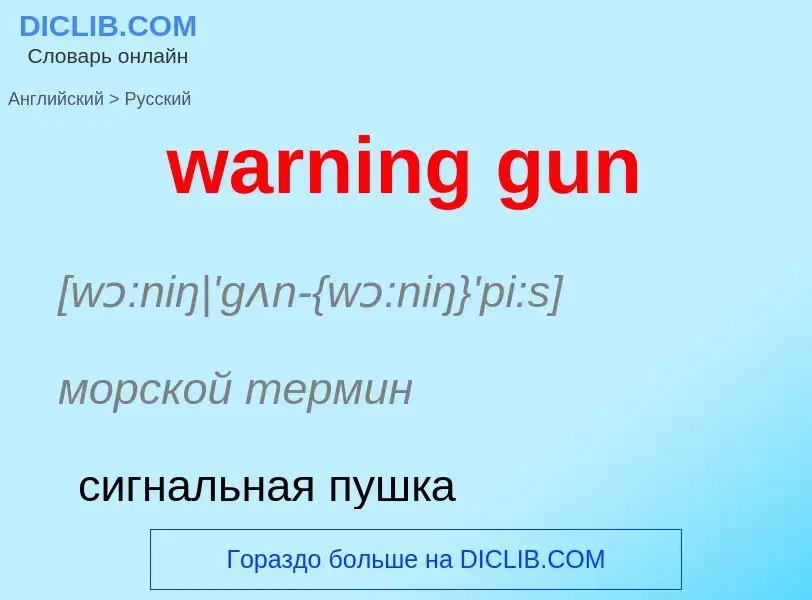 DICLIB.COM
Словарь онлайн

Английский > Русский

warning gun

[wɔ:niŋ|'gʌn-{wɔ:niŋ}'pi:s]

морской термин

сигнальная пушка

Гораздо больше на DICLIB.COM